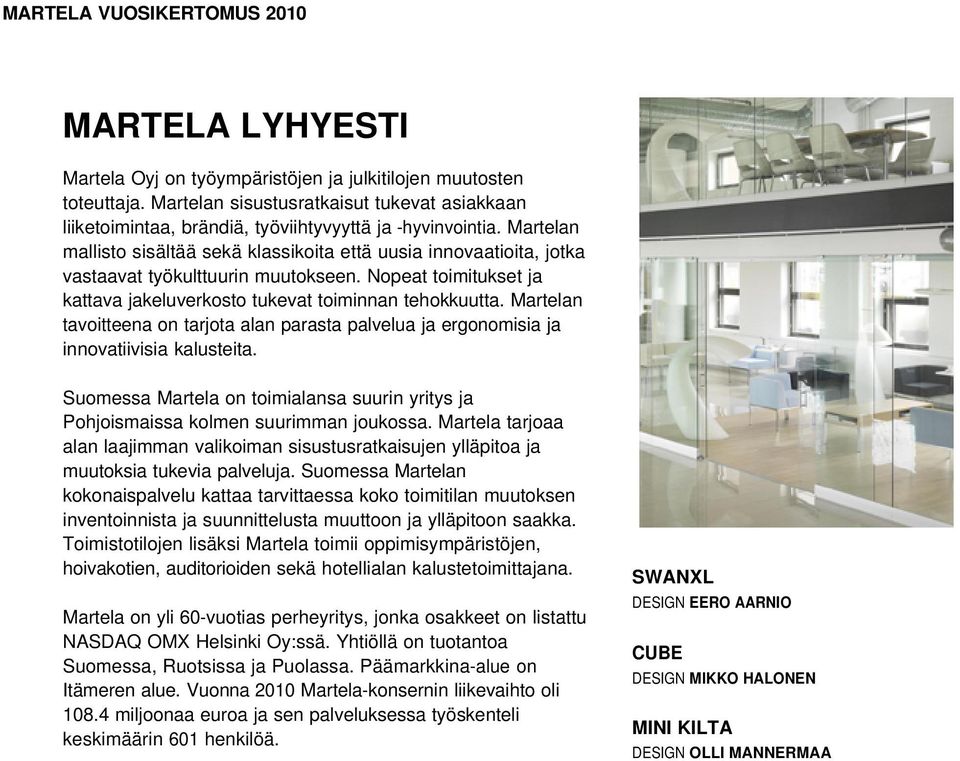 MARTELA VUOSIKERTOMUS 2010

MARTELA LYHYESTI

Martela Oyj on työympäristöjen ja julkitilojen muutosten toteuttaja. Martelan sisustusratkaisut tukevat asiakkaan liiketoimintaa, brändiä, työviihtyvyyttä ja -hyvinvointia. Martelan mallisto sisältää sekä klassikoita että uusia innovaatioita, jotka vastaavat työkulttuurin muutokseen. Nopeat toimitukset ja kattava jakeluverkosto tukevat toiminnan tehokkuutta. Martelan tavoitteena on tarjota alan parasta palvelua ja ergonomisia ja innovatiivisia kalusteita.

Suomessa Martela on toimialansa suurin yritys ja Pohjoismaissa kolmen suurimman joukossa. Martela tarjoaa alan laajimman valikoiman sisustusratkaisujen ylläpitoa ja muutoksia tukevia palveluja. Suomessa Martelan kokonaispalvelu kattaa tarvittaessa koko toimitilan muutoksen inventoinnista ja suunnittelusta muuttoon ja ylläpitoon saakka. Toimistotilojen lisäksi Martela toimii oppimisympäristöjen, hoivakotien, auditorioiden sekä hotellialan kalustetoimittajana.

Martela on yli 60-vuotias perheyritys, jonka osakkeet on listattu NASDAQ OMX Helsinki Oy:ssä. Yhtiöllä on tuotantoa Suomessa, Ruotsissa ja Puolassa. Päämarkkina-alue on Itämeren alue. Vuonna 2010 Martela-konsernin liikevaihto oli 108.4 miljoonaa euroa ja sen palveluksessa työskenteli keskimäärin 601 henkilöä.

SWANXL
DESIGN EERO AARNIO

CUBE
DESIGN MIKKO HALONEN

MINI KILTA
DESIGN OLLI MANNERMAA